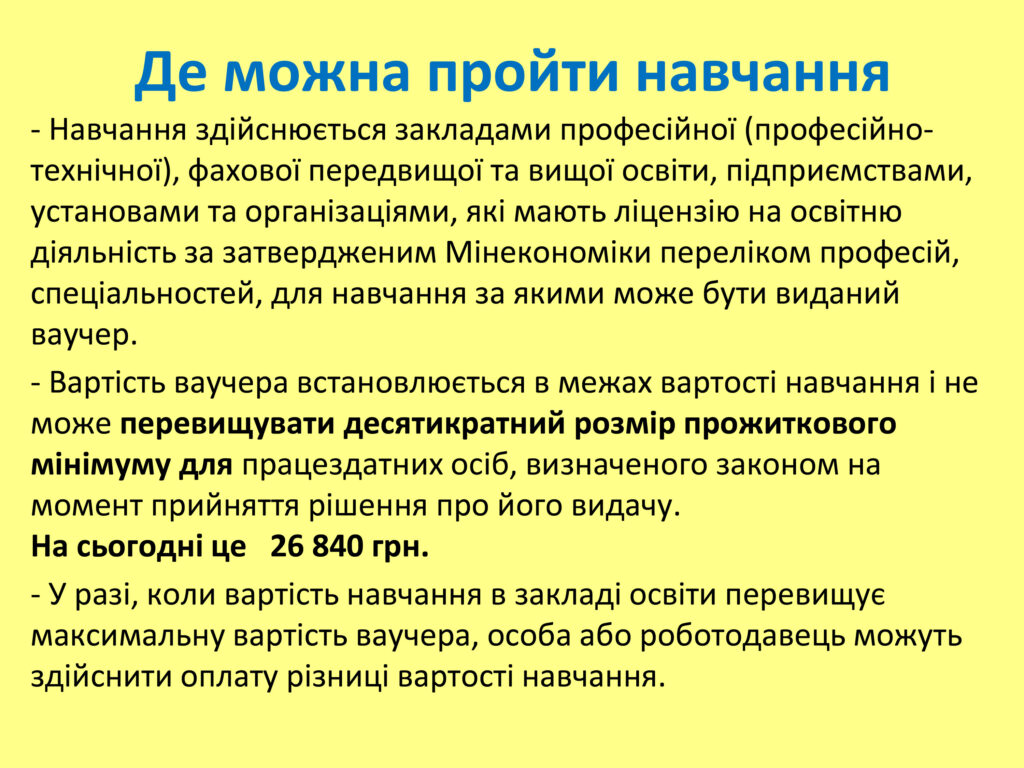 Де можна пройти навчання

- Навчання здійснюється закладами професійної (професійно-технічної), фахової передвищої та вищої освіти, підприємствами, установами та організаціями, які мають ліцензію на освітню діяльність за затвердженим Мінекономіки переліком професій, спеціальностей, для навчання за якими може бути виданий ваучер.

- Вартість ваучера встановлюється в межах вартості навчання і не може перевищувати десятикратний розмір прожиткового мінімуму для працездатних осіб, визначеного законом на момент прийняття рішення про його видачу.
На сьогодні це 26 840 грн.

- У разі, коли вартість навчання в закладі освіти перевищує максимальну вартість ваучера, особа або роботодавець можуть здійснити оплату різниці вартості навчання.